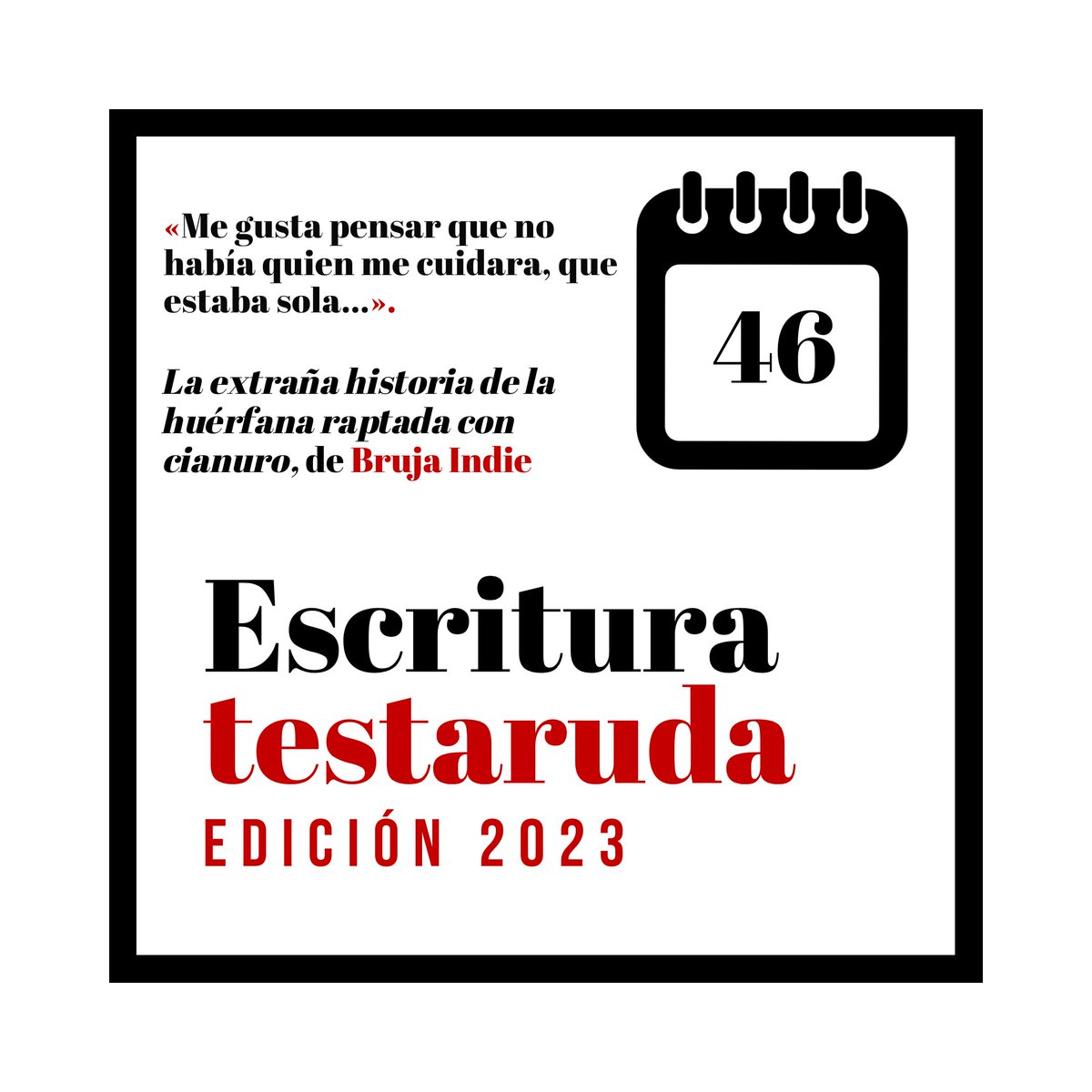 «Me gusta pensar que no había quien me cuidara, que estaba sola...».

La extraña historia de la huérfana raptada con cianuro, de Bruja Indie

46

Escritura
testaruda
EDICIÓN 2023